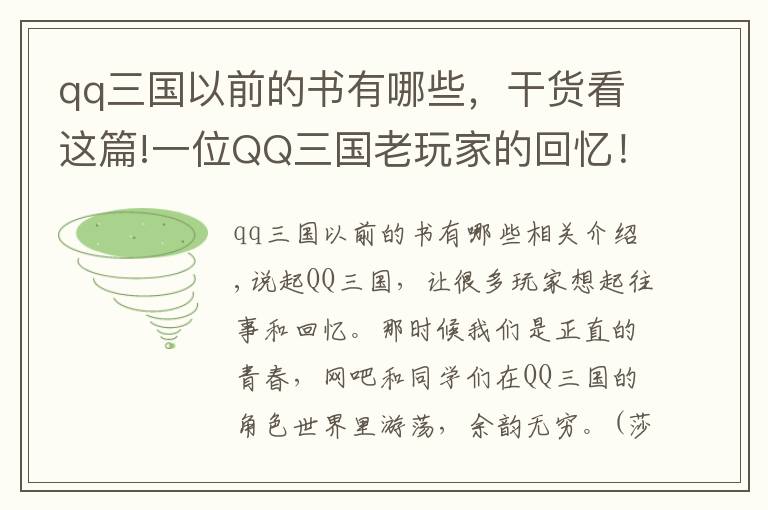 qq三国以前的书有哪些，干货看这篇!一位QQ三国老玩家的回忆！

qq三国以前的书有哪些相关介绍，说起QQ三国，让很多玩家想起往事和回忆。那时候我们是正直的青春，网吧和同学们在QQ三国的角色世界里游荡，余韵无穷。（莎